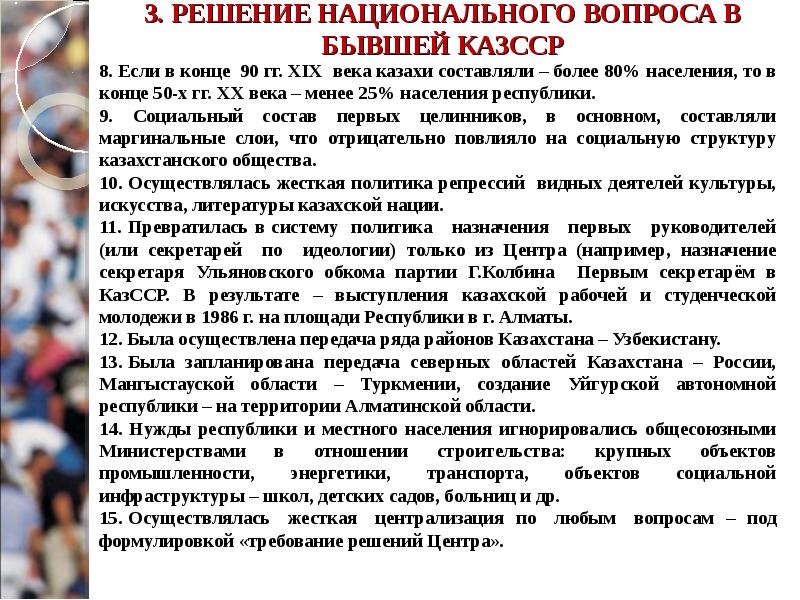 3. РЕШЕНИЕ НАЦИОНАЛЬНОГО ВОПРОСА В БЫВШЕЙ КАЗССР

8. Если в конце 90 гг. XIX века казахи составляли – более 80% населения, то в конце 50-х гг. XX века – менее 25% населения республики.

9. Социальный состав первых целинников, в основном, составляли маргинальные слои, что отрицательно повлияло на социальную структуру казахстанского общества.

10. Осуществлялась жесткая политика репрессий видных деятелей культуры, искусства, литературы казахской нации.

11. Превратилась в систему политика назначения первых руководителей (или секретарей по идеологии) только из Центра (например, назначение секретаря Ульяновского обкома партии Г.Колбина Первым секретарём в КазССР. В результате – выступления казахской рабочей и студенческой молодежи в 1986 г. на площади Республики в г. Алматы.

12. Была осуществлена передача ряда районов Казахстана – Узбекистану.

13. Была запланирована передача северных областей Казахстана – России, Мангыстауской области – Туркмении, создание Уйгурской автономной республики – на территории Алматинской области.

14. Нужды республики и местного населения игнорировались общесоюзными Министерствами в отношении строительства: крупных объектов промышленности, энергетики, транспорта, объектов социальной инфраструктуры – школ, детских садов, больниц и др.

15. Осуществлялась жесткая централизация по любым вопросам – под формулировкой «требование решений Центра».